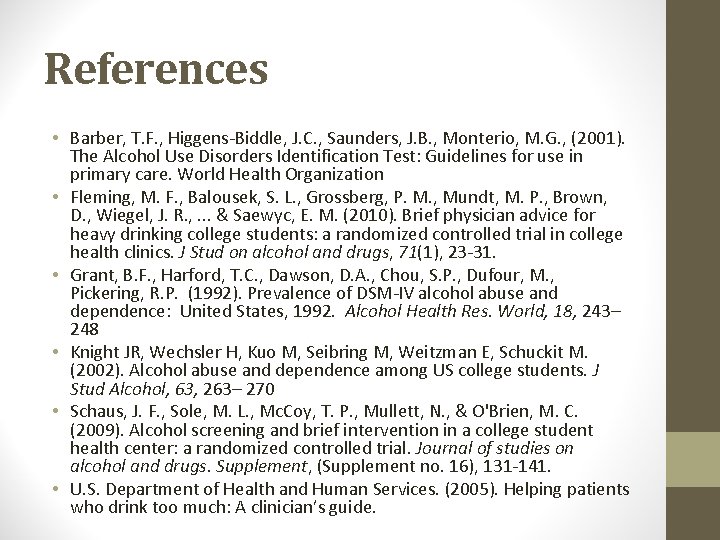 References

• Barber, T.F., Higgens-Biddle, J.C., Saunders, J.B., Monterio, M.G., (2001). The Alcohol Use Disorders Identification Test: Guidelines for use in primary care. World Health Organization
• Fleming, M. F., Balousek, S. L., Grossberg, P. M., Mundt, M. P., Brown, D., Wiegel, J. R., ... & Saewyc, E. M. (2010). Brief physician advice for heavy drinking college students: a randomized controlled trial in college health clinics. J Stud on alcohol and drugs, 71(1), 23-31.
• Grant, B.F., Harford, T.C., Dawson, D.A., Chou, S.P., Dufour, M., Pickering, R.P. (1992). Prevalence of DSM-IV alcohol abuse and dependence: United States, 1992. Alcohol Health Res. World, 18, 243–248
• Knight JR, Wechsler H, Kuo M, Seibring M, Weitzman E, Schuckit M. (2002). Alcohol abuse and dependence among US college students. J Stud Alcohol, 63, 263– 270
• Schaus, J. F., Sole, M. L., McCoy, T. P., Mullett, N., & O'Brien, M. C. (2009). Alcohol screening and brief intervention in a college student health center: a randomized controlled trial. Journal of studies on alcohol and drugs. Supplement, (Supplement no. 16), 131-141.
• U.S. Department of Health and Human Services. (2005). Helping patients who drink too much: A clinician's guide.